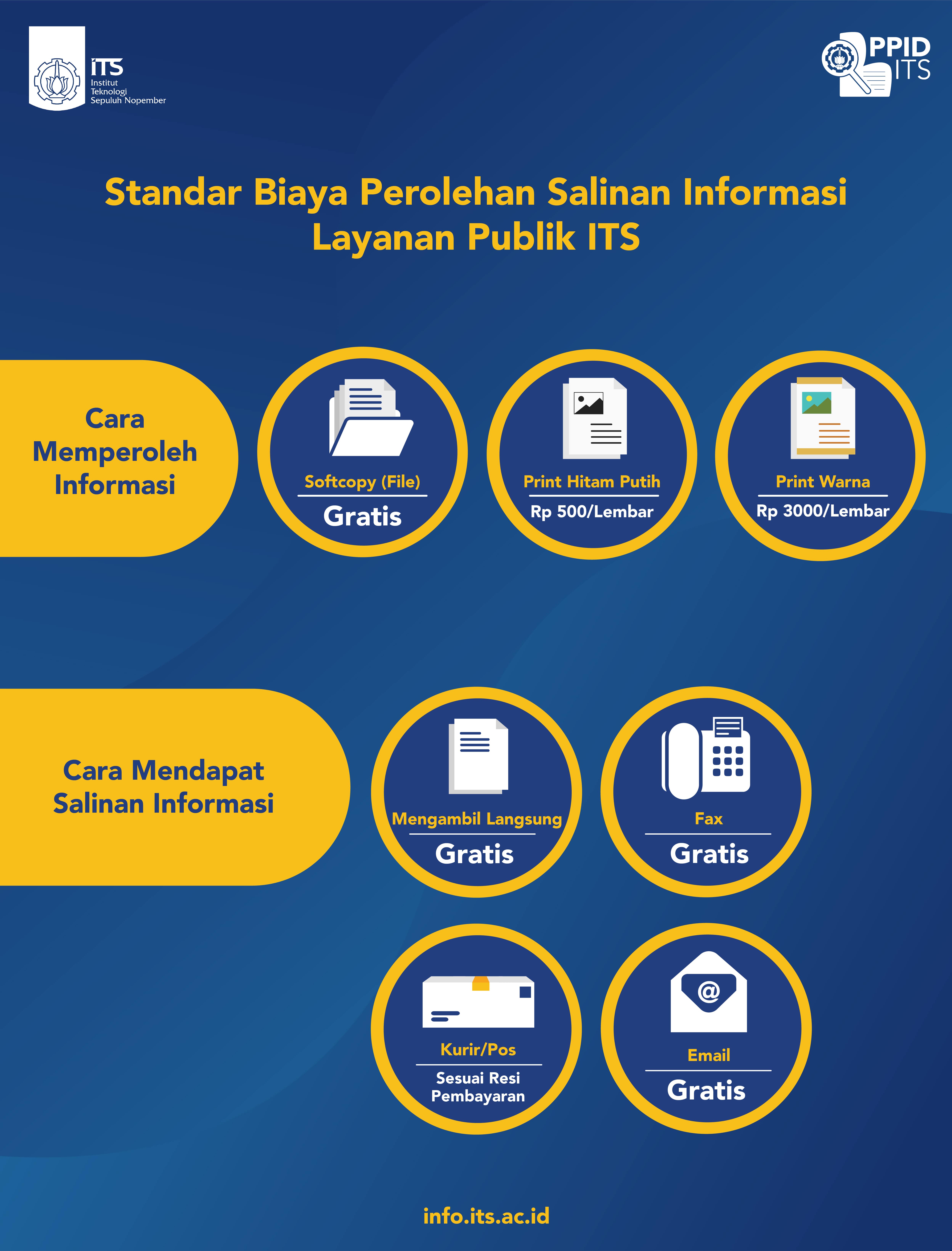 ITS
Institut Teknologi Sepuluh Nopember

PPID ITS

Standar Biaya Perolehan Salinan Informasi Layanan Publik ITS

Cara Memperoleh Informasi

Softcopy (File)
Gratis

Print Hitam Putih
Rp 500/Lembar

Print Warna
Rp 3000/Lembar

Cara Mendapat Salinan Informasi

Mengambil Langsung
Gratis

Fax
Gratis

Kurir/Pos
Sesuai Resi Pembayaran

Email
Gratis

info.its.ac.id